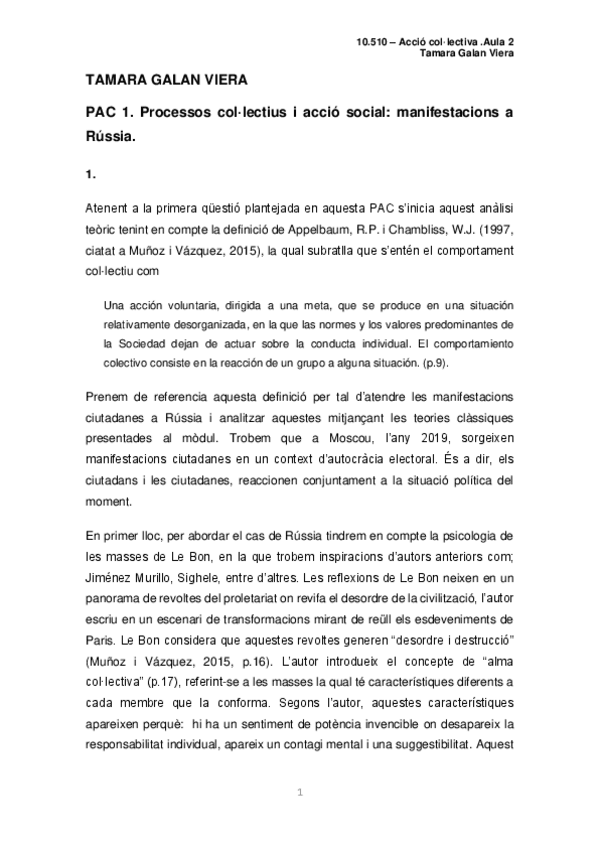 10.510 – Acció col·lectiva .Aula 2
Tamara Galan Viera

TAMARA GALAN VIERA

PAC 1. Processos col·lectius i acció social: manifestacions a Rússia.

1.

Atenent a la primera qüestió plantejada en aquesta PAC s'inicia aquest anàlisi teòric tenint en compte la definició de Appelbaum, R.P. i Chambliss, W.J. (1997, ciatat a Muñoz i Vázquez, 2015), la qual subratlla que s'entén el comportament col·lectiu com

Una acción voluntaria, dirigida a una meta, que se produce en una situación relativamente desorganizada, en la que las normes y los valores predominantes de la Sociedad dejan de actuar sobre la conducta individual. El comportamiento colectivo consiste en la reacción de un grupo a alguna situación. (p.9).

Prenem de referencia aquesta definició per tal d'atendre les manifestacions ciutadanes a Rússia i analitzar aquestes mitjançant les teories clàssiques presentades al mòdul. Trobem que a Moscou, l'any 2019, sorgeixen manifestacions ciutadanes en un context d'autocràcia electoral. És a dir, els ciutadans i les ciutadanes, reaccionen conjuntament a la situació política del moment.

En primer lloc, per abordar el cas de Rússia tindrem en compte la psicologia de les masses de Le Bon, en la que trobem inspiracions d'autors anteriors com; Jiménez Murillo, Sighele, entre d'altres. Les reflexions de Le Bon neixen en un panorama de revoltes del proletariat on revifa el desordre de la civilització, l'autor escriu en un escenari de transformacions mirant de reüll els esdeveniments de Paris. Le Bon considera que aquestes revoltes generen "desordre i destrucció" (Muñoz i Vázquez, 2015, p.16). L'autor introdueix el concepte de "alma col·lectiva" (p.17), referint-se a les masses la qual té característiques diferents a cada membre que la conforma. Segons l'autor, aquestes característiques apareixen perquè: hi ha un sentiment de potència invencible on desapareix la responsabilitat individual, apareix un contagi mental i una suggestibilitat. Aquest

1